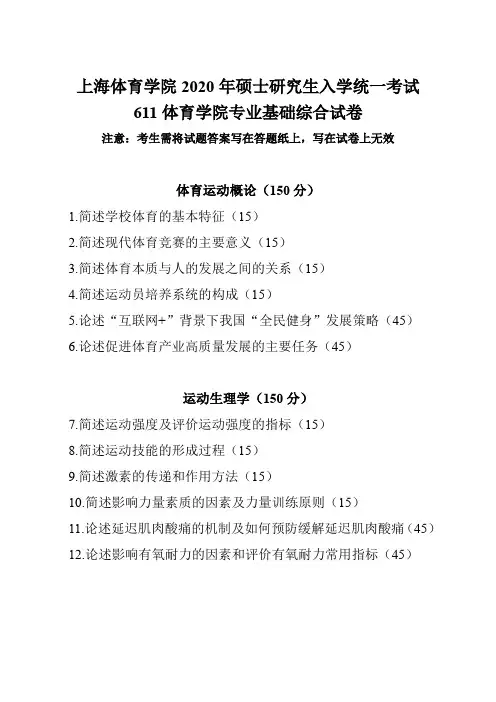 上海体育学院 2020 年硕士研究生入学统一考试
611 体育学院专业基础综合试卷
注意：考生需将试题答案写在答题纸上，写在试卷上无效

体育运动概论（150 分）
1.简述学校体育的基本特征（15）
2.简述现代体育竞赛的主要意义（15）
3.简述体育本质与人的发展之间的关系（15）
4.简述运动员培养系统的构成（15）
5.论述“互联网+”背景下我国“全民健身”发展策略（45）
6.论述促进体育产业高质量发展的主要任务（45）

运动生理学（150 分）
7.简述运动强度及评价运动强度的指标（15）
8.简述运动技能的形成过程（15）
9.简述激素的传递和作用方法（15）
10.简述影响力量素质的因素及力量训练原则（15）
11.论述延迟肌肉酸痛的机制及如何预防缓解延迟肌肉酸痛（45）
12.论述影响有氧耐力的因素和评价有氧耐力常用指标（45）